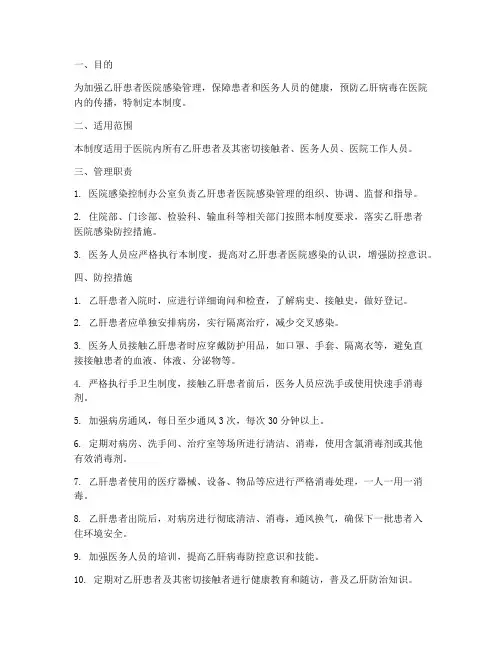 一、目的

为加强乙肝患者医院感染管理，保障患者和医务人员的健康，预防乙肝病毒在医院内的传播，特制定本制度。

二、适用范围

本制度适用于医院内所有乙肝患者及其密切接触者、医务人员、医院工作人员。

三、管理职责

1. 医院感染控制办公室负责乙肝患者医院感染管理的组织、协调、监督和指导。

2. 住院部、门诊部、检验科、输血科等相关部门按照本制度要求，落实乙肝患者医院感染防控措施。

3. 医务人员应严格执行本制度，提高对乙肝患者医院感染的认识，增强防控意识。

四、防控措施

1. 乙肝患者入院时，应进行详细询问和检查，了解病史、接触史，做好登记。

2. 乙肝患者应单独安排病房，实行隔离治疗，减少交叉感染。

3. 医务人员接触乙肝患者时应穿戴防护用品，如口罩、手套、隔离衣等，避免直接接触患者的血液、体液、分泌物等。

4. 严格执行手卫生制度，接触乙肝患者前后，医务人员应洗手或使用快速手消毒剂。

5. 加强病房通风，每日至少通风 3 次，每次 30 分钟以上。

6. 定期对病房、洗手间、治疗室等场所进行清洁、消毒，使用含氯消毒剂或其他有效消毒剂。

7. 乙肝患者使用的医疗器械、设备、物品等应进行严格消毒处理，一人一用一消毒。

8. 乙肝患者出院后，对病房进行彻底清洁、消毒，通风换气，确保下一批患者入住环境安全。

9. 加强医务人员的培训，提高乙肝病毒防控意识和技能。

10. 定期对乙肝患者及其密切接触者进行健康教育和随访，普及乙肝防治知识。